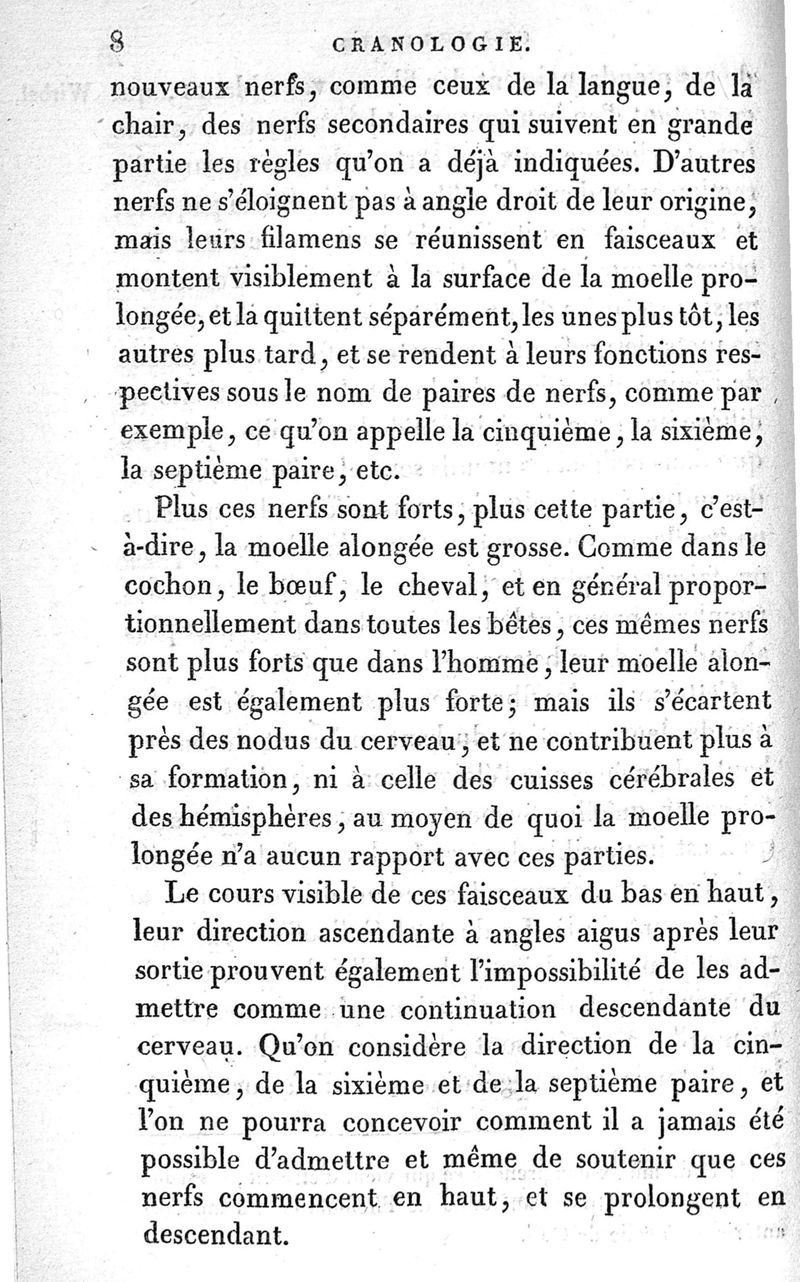 8 CRANOLOGIE.

nouveaux nerfs, comme ceux de la langue, de la chair, des nerfs secondaires qui suivent en grande partie les règles qu'on a déjà indiquées. D'autres nerfs ne s'éloignent pas à angle droit de leur origine, mais leurs filamens se réunissent en faisceaux et montent visiblement à la surface de la moelle prolongée, et la quittent séparément, les unes plus tôt, les autres plus tard, et se rendent à leurs fonctions respectives sous le nom de paires de nerfs, comme par exemple, ce qu'on appelle la cinquième, la sixième, la septième paire, etc.

Plus ces nerfs sont forts, plus cette partie, c'est-à-dire, la moelle alongée est grosse. Comme dans le cochon, le bœuf, le cheval, et en général proportionnellement dans toutes les bêtes, ces mêmes nerfs sont plus forts que dans l'homme, leur moelle alongée est également plus forte; mais ils s'écartent près des nodus du cerveau, et ne contribuent plus à sa formation, ni à celle des cuisses cérébrales et des hémisphères, au moyen de quoi la moelle prolongée n'a aucun rapport avec ces parties.

Le cours visible de ces faisceaux du bas en haut, leur direction ascendante à angles aigus après leur sortie prouvent également l'impossibilité de les admettre comme une continuation descendante du cerveau. Qu'on considère la direction de la cinquième, de la sixième et de la septième paire, et l'on ne pourra concevoir comment il a jamais été possible d'admettre et même de soutenir que ces nerfs commencent en haut, et se prolongent en descendant.